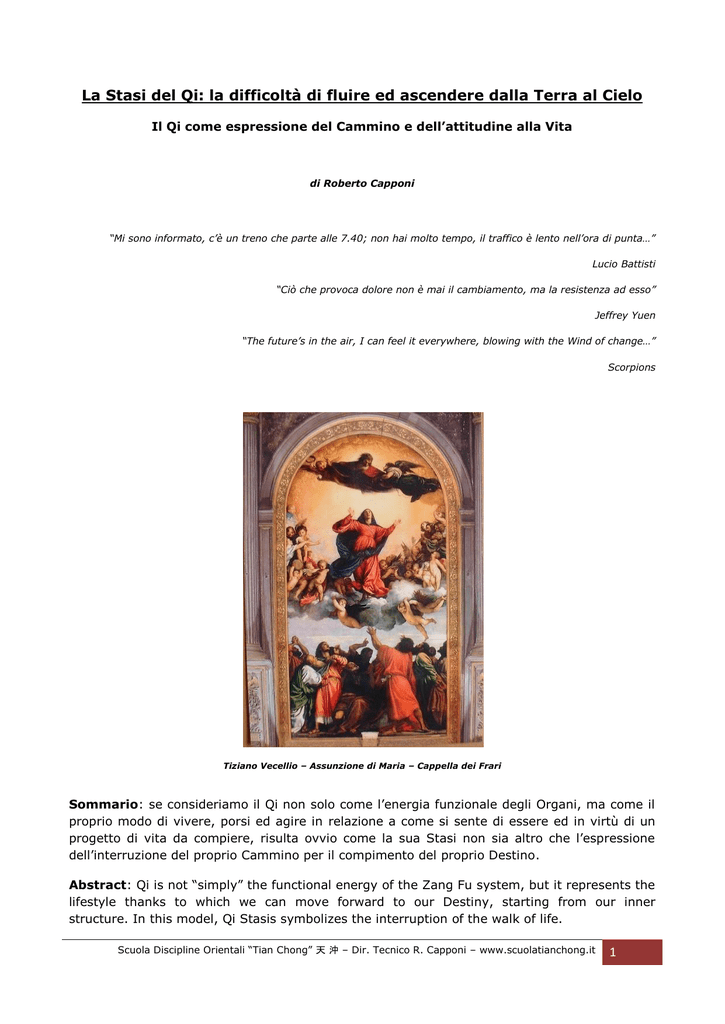 La Stasi del Qi: la difficoltà di fluire ed ascendere dalla Terra al Cielo

Il Qi come espressione del Cammino e dell'attitudine alla Vita

di Roberto Capponi

"Mi sono informato, c'è un treno che parte alle 7.40; non hai molto tempo, il traffico è lento nell'ora di punta…"

Lucio Battisti

"Ciò che provoca dolore non è mai il cambiamento, ma la resistenza ad esso"

Jeffrey Yuen

"The future's in the air, I can feel it everywhere, blowing with the Wind of change…"

Scorpions

Tiziano Vecellio – Assunzione di Maria – Cappella dei Frari

Sommario: se consideriamo il Qi non solo come l'energia funzionale degli Organi, ma come il proprio modo di vivere, porsi ed agire in relazione a come si sente di essere ed in virtù di un progetto di vita da compiere, risulta ovvio come la sua Stasi non sia altro che l'espressione dell'interruzione del proprio Cammino per il compimento del proprio Destino.

Abstract: Qi is not "simply" the functional energy of the Zang Fu system, but it represents the lifestyle thanks to which we can move forward to our Destiny, starting from our inner structure. In this model, Qi Stasis symbolizes the interruption of the walk of life.

Scuola Discipline Orientali "Tian Chong" 天 沖 – Dir. Tecnico R. Capponi – www.scuolatianchong.it 1